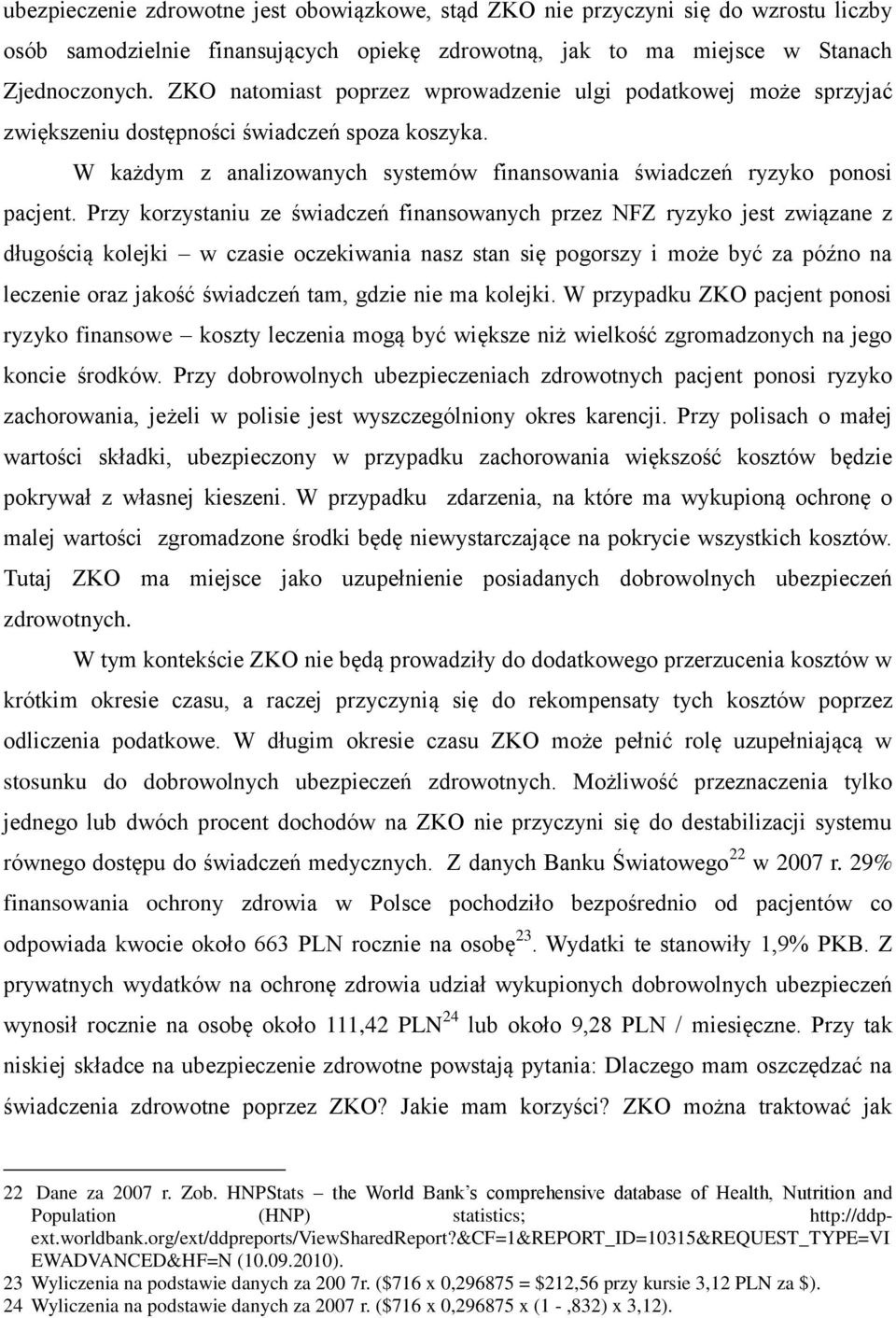 ubezpieczenie zdrowotne jest obowiązkowe, stąd ZKO nie przyczyni się do wzrostu liczby osób samodzielnie finansujących opiekę zdrowotną, jak to ma miejsce w Stanach Zjednoczonych. ZKO natomiast poprzez wprowadzenie ulgi podatkowej może sprzyjać zwiększeniu dostępności świadczeń spoza koszyka.

W każdym z analizowanych systemów finansowania świadczeń ryzyko ponosi pacjent. Przy korzystaniu ze świadczeń finansowanych przez NFZ ryzyko jest związane z długością kolejki – w czasie oczekiwania nasz stan się pogorszy i może być za późno na leczenie oraz jakość świadczeń tam, gdzie nie ma kolejki. W przypadku ZKO pacjent ponosi ryzyko finansowe – koszty leczenia mogą być większe niż wielkość zgromadzonych na jego koncie środków. Przy dobrowolnych ubezpieczeniach zdrowotnych pacjent ponosi ryzyko zachorowania, jeżeli w polisie jest wyszczególniony okres karencji. Przy polisach o małej wartości składki, ubezpieczony w przypadku zachorowania większość kosztów będzie pokrywał z własnej kieszeni. W przypadku zdarzenia, na które ma wykupioną ochronę o malej wartości zgromadzone środki będę niewystarczające na pokrycie wszystkich kosztów. Tutaj ZKO ma miejsce jako uzupełnienie posiadanych dobrowolnych ubezpieczeń zdrowotnych.

W tym kontekście ZKO nie będą prowadziły do dodatkowego przerzucenia kosztów w krótkim okresie czasu, a raczej przyczynią się do rekompensaty tych kosztów poprzez odliczenia podatkowe. W długim okresie czasu ZKO może pełnić rolę uzupełniającą w stosunku do dobrowolnych ubezpieczeń zdrowotnych. Możliwość przeznaczenia tylko jednego lub dwóch procent dochodów na ZKO nie przyczyni się do destabilizacji systemu równego dostępu do świadczeń medycznych. Z danych Banku Światowego$^{22}$ w 2007 r. 29% finansowania ochrony zdrowia w Polsce pochodziło bezpośrednio od pacjentów co odpowiada kwocie około 663 PLN rocznie na osobę$^{23}$. Wydatki te stanowiły 1,9% PKB. Z prywatnych wydatków na ochronę zdrowia udział wykupionych dobrowolnych ubezpieczeń wynosił rocznie na osobę około 111,42 PLN$^{24}$ lub około 9,28 PLN / miesięczne. Przy tak niskiej składce na ubezpieczenie zdrowotne powstają pytania: Dlaczego mam oszczędzać na świadczenia zdrowotne poprzez ZKO? Jakie mam korzyści? ZKO można traktować jak

22 Dane za 2007 r. Zob. HNPStats – the World Bank's comprehensive database of Health, Nutrition and Population (HNP) statistics; http://ddp-ext.worldbank.org/ext/ddpreports/ViewSharedReport?&CF=1&REPORT_ID=10315&REQUEST_TYPE=VIEWADVANCED&HF=N (10.09.2010).
23 Wyliczenia na podstawie danych za 200 7r. (\$716 x 0,296875 = \$212,56 przy kursie 3,12 PLN za \$).
24 Wyliczenia na podstawie danych za 2007 r. (\$716 x 0,296875 x (1 - ,832) x 3,12).